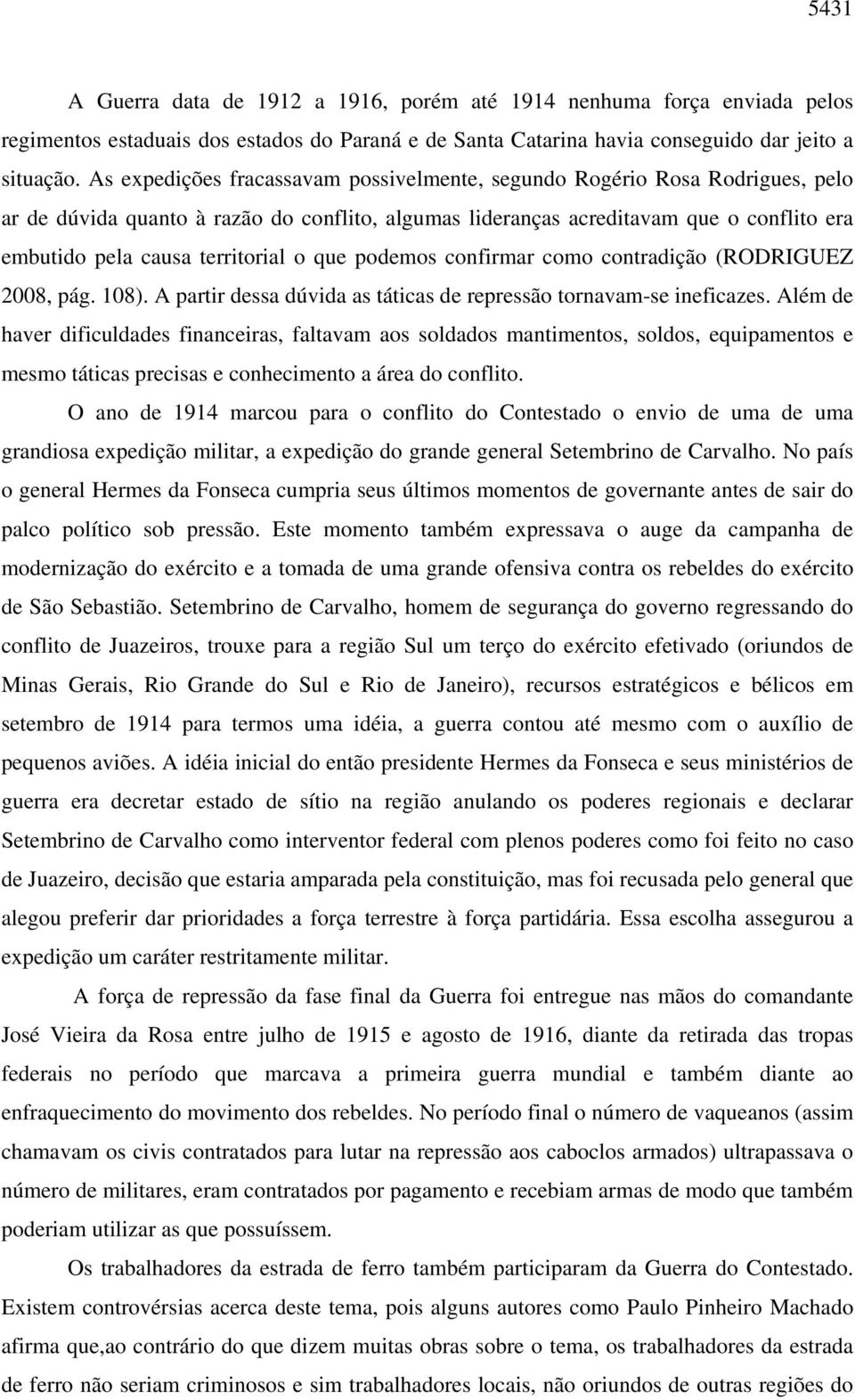 5431

A Guerra data de 1912 a 1916, porém até 1914 nenhuma força enviada pelos regimentos estaduais dos estados do Paraná e de Santa Catarina havia conseguido dar jeito a situação. As expedições fracassavam possivelmente, segundo Rogério Rosa Rodrigues, pelo ar de dúvida quanto à razão do conflito, algumas lideranças acreditavam que o conflito era embutido pela causa territorial o que podemos confirmar como contradição (RODRIGUEZ 2008, pág. 108). A partir dessa dúvida as táticas de repressão tornavam-se ineficazes. Além de haver dificuldades financeiras, faltavam aos soldados mantimentos, soldos, equipamentos e mesmo táticas precisas e conhecimento a área do conflito.

O ano de 1914 marcou para o conflito do Contestado o envio de uma de uma grandiosa expedição militar, a expedição do grande general Setembrino de Carvalho. No país o general Hermes da Fonseca cumpria seus últimos momentos de governante antes de sair do palco político sob pressão. Este momento também expressava o auge da campanha de modernização do exército e a tomada de uma grande ofensiva contra os rebeldes do exército de São Sebastião. Setembrino de Carvalho, homem de segurança do governo regressando do conflito de Juazeiros, trouxe para a região Sul um terço do exército efetivado (oriundos de Minas Gerais, Rio Grande do Sul e Rio de Janeiro), recursos estratégicos e bélicos em setembro de 1914 para termos uma idéia, a guerra contou até mesmo com o auxílio de pequenos aviões. A idéia inicial do então presidente Hermes da Fonseca e seus ministérios de guerra era decretar estado de sítio na região anulando os poderes regionais e declarar Setembrino de Carvalho como interventor federal com plenos poderes como foi feito no caso de Juazeiro, decisão que estaria amparada pela constituição, mas foi recusada pelo general que alegou preferir dar prioridades a força terrestre à força partidária. Essa escolha assegurou a expedição um caráter restritamente militar.

A força de repressão da fase final da Guerra foi entregue nas mãos do comandante José Vieira da Rosa entre julho de 1915 e agosto de 1916, diante da retirada das tropas federais no período que marcava a primeira guerra mundial e também diante ao enfraquecimento do movimento dos rebeldes. No período final o número de vaqueanos (assim chamavam os civis contratados para lutar na repressão aos caboclos armados) ultrapassava o número de militares, eram contratados por pagamento e recebiam armas de modo que também poderiam utilizar as que possuíssem.

Os trabalhadores da estrada de ferro também participaram da Guerra do Contestado. Existem controvérsias acerca deste tema, pois alguns autores como Paulo Pinheiro Machado afirma que,ao contrário do que dizem muitas obras sobre o tema, os trabalhadores da estrada de ferro não seriam criminosos e sim trabalhadores locais, não oriundos de outras regiões do